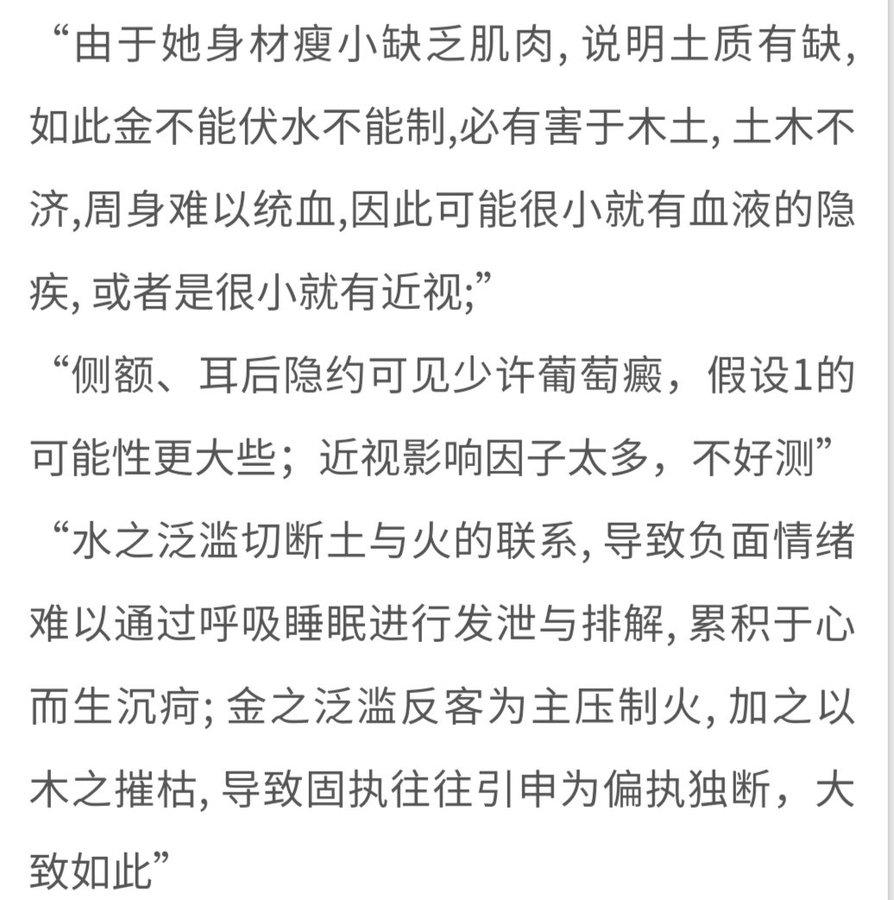 “由于她身材瘦小缺乏肌肉, 说明土质有缺, 如此金不能伏水不能制,必有害于木土, 土木不济,周身难以统血,因此可能很小就有血液的隐疾, 或者是很小就有近视;”

“侧额、耳后隐约可见少许葡萄瘢，假设1的可能性更大些；近视影响因子太多，不好测”

“水之泛滥切断土与火的联系, 导致负面情绪难以通过呼吸睡眠进行发泄与排解, 累积于心而生沉疴; 金之泛滥反客为主压制火, 加之以木之摧枯, 导致固执往往引申为偏执独断，大致如此”